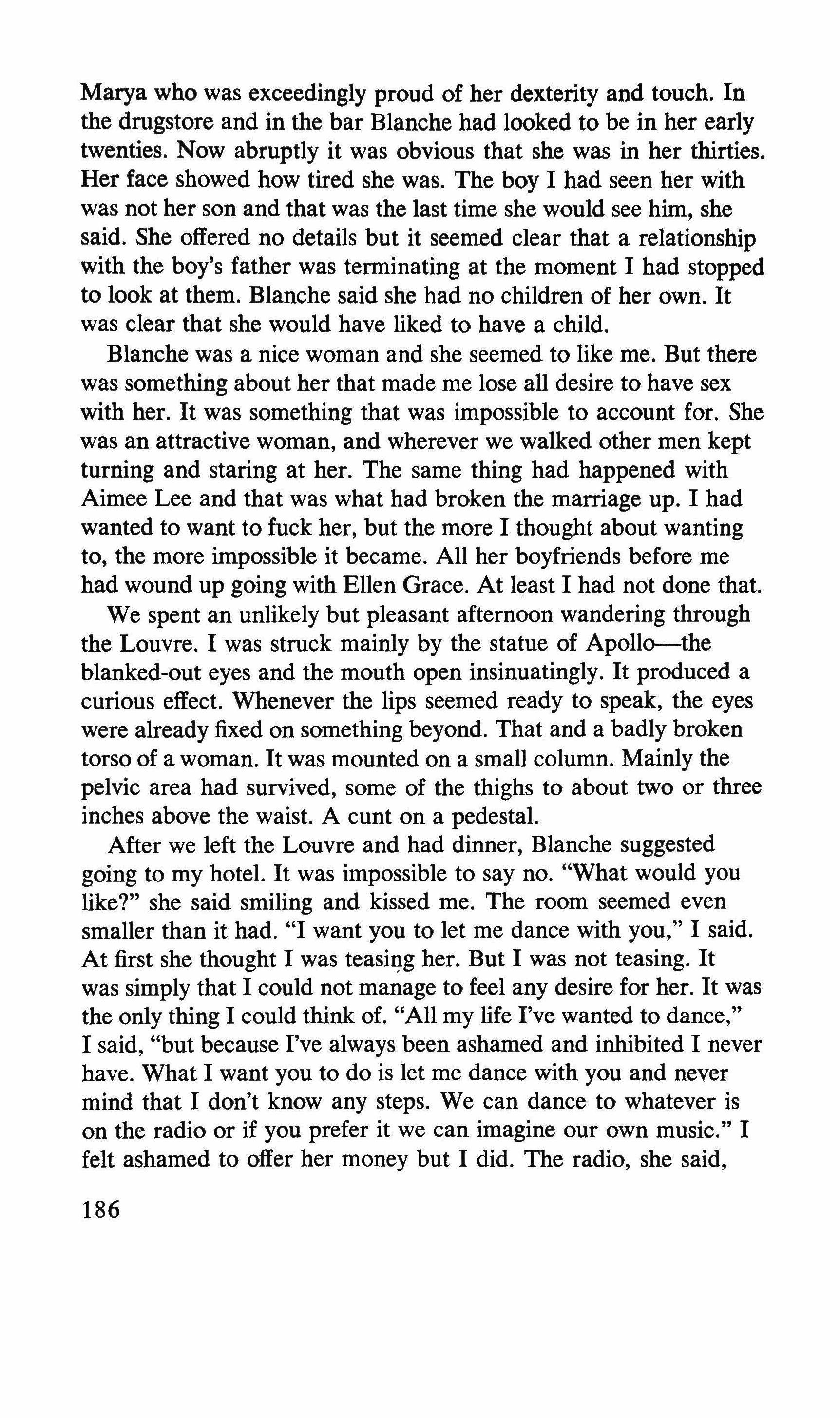 Marya who was exceedingly proud of her dexterity and touch. In the drugstore and in the bar Blanche had looked to be in her early twenties. Now abruptly it was obvious that she was in her thirties. Her face showed how tired she was. The boy I had seen her with was not her son and that was the last time she would see him, she said. She offered no details but it seemed clear that a relationship with the boy's father was terminating at the moment I had stopped to look at them. Blanche said she had no children of her own. It was clear that she would have liked to have a child.

Blanche was a nice woman and she seemed to like me. But there was something about her that made me lose all desire to have sex with her. It was something that was impossible to account for. She was an attractive woman, and wherever we walked other men kept turning and staring at her. The same thing had happened with Aimee Lee and that was what had broken the marriage up. I had wanted to want to fuck her, but the more I thought about wanting to, the more impossible it became. All her boyfriends before me had wound up going with Ellen Grace. At least I had not done that.

We spent an unlikely but pleasant afternoon wandering through the Louvre. I was struck mainly by the statue of Apollo—the blanked-out eyes and the mouth open insinuatingly. It produced a curious effect. Whenever the lips seemed ready to speak, the eyes were already fixed on something beyond. That and a badly broken torso of a woman. It was mounted on a small column. Mainly the pelvic area had survived, some of the thighs to about two or three inches above the waist. A cunt on a pedestal.

After we left the Louvre and had dinner, Blanche suggested going to my hotel. It was impossible to say no. "What would you like?" she said smiling and kissed me. The room seemed even smaller than it had. "I want you to let me dance with you," I said. At first she thought I was teasing her. But I was not teasing. It was simply that I could not manage to feel any desire for her. It was the only thing I could think of. "All my life I've wanted to dance," I said, "but because I've always been ashamed and inhibited I never have. What I want you to do is let me dance with you and never mind that I don't know any steps. We can dance to whatever is on the radio or if you prefer it we can imagine our own music." I felt ashamed to offer her money but I did. The radio, she said,

186